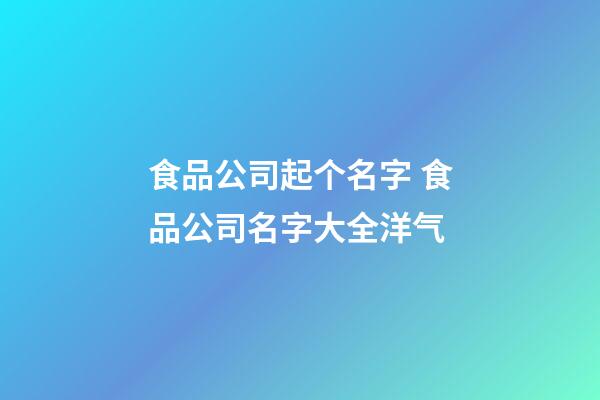 食品公司起个名字 食品公司名字大全洋气